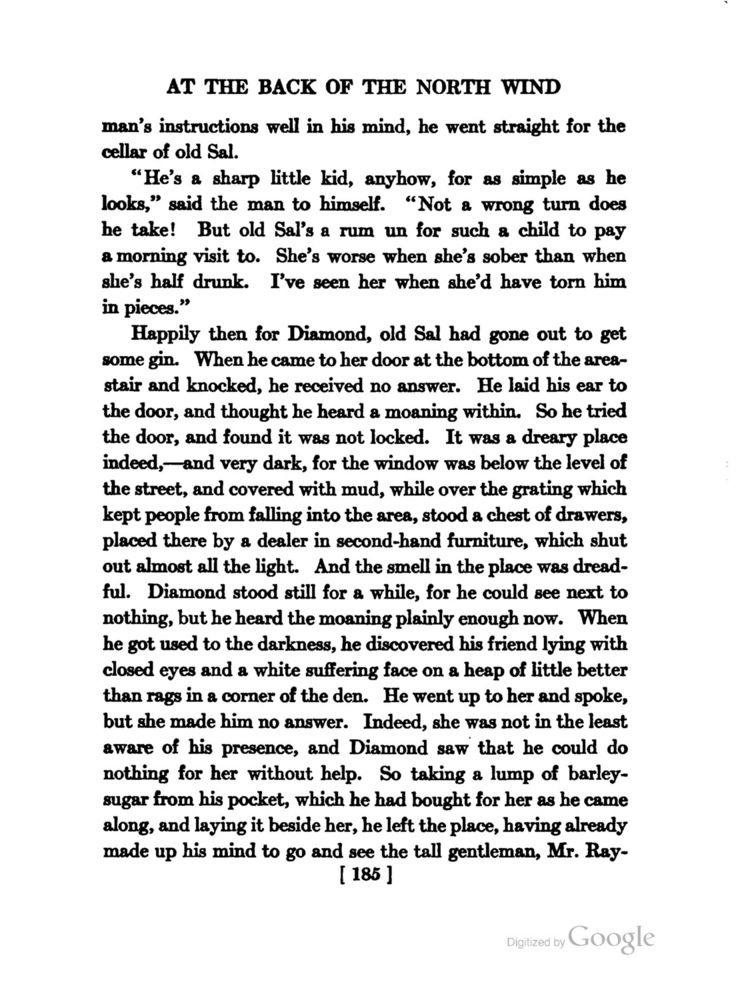 AT THE BACK OF THE NORTH WIND

man's instructions well in his mind, he went straight for the cellar of old Sal.

"He's a sharp little kid, anyhow, for as simple as he looks," said the man to himself. "Not a wrong turn does he take! But old Sal's a rum un for such a child to pay a morning visit to. She's worse when she's sober than when she's half drunk. I've seen her when she'd have torn him in pieces."

Happily then for Diamond, old Sal had gone out to get some gin. When he came to her door at the bottom of the area-stair and knocked, he received no answer. He laid his ear to the door, and thought he heard a moaning within. So he tried the door, and found it was not locked. It was a dreary place indeed,—and very dark, for the window was below the level of the street, and covered with mud, while over the grating which kept people from falling into the area, stood a chest of drawers, placed there by a dealer in second-hand furniture, which shut out almost all the light. And the smell in the place was dreadful. Diamond stood still for a while, for he could see next to nothing, but he heard the moaning plainly enough now. When he got used to the darkness, he discovered his friend lying with closed eyes and a white suffering face on a heap of little better than rags in a corner of the den. He went up to her and spoke, but she made him no answer. Indeed, she was not in the least aware of his presence, and Diamond saw that he could do nothing for her without help. So taking a lump of barley-sugar from his pocket, which he had bought for her as he came along, and laying it beside her, he left the place, having already made up his mind to go and see the tall gentleman, Mr. Ray-

[ 185 ]

Digitized by Google